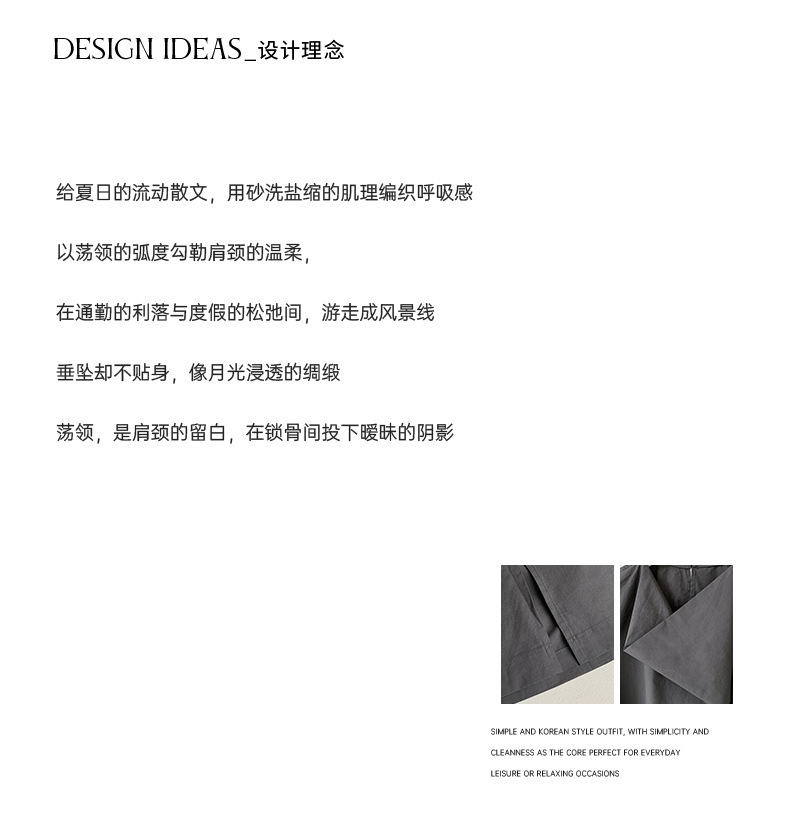 DESIGN IDEAS_设计理念

给夏日的流动散文，用砂洗盐缩的肌理编织呼吸感

以荡领的弧度勾勒肩颈的温柔，

在通勤的利落与度假的松弛间，游走成风景线

垂坠却不贴身，像月光浸透的绸缎

荡领，是肩颈的留白，在锁骨间投下暧昧的阴影

SIMPLE AND KOREAN STYLE OUTFIT, WITH SIMPLICITY AND CLEANNESS AS THE CORE PERFECT FOR EVERYDAY LEISURE OR RELAXING OCCASIONS